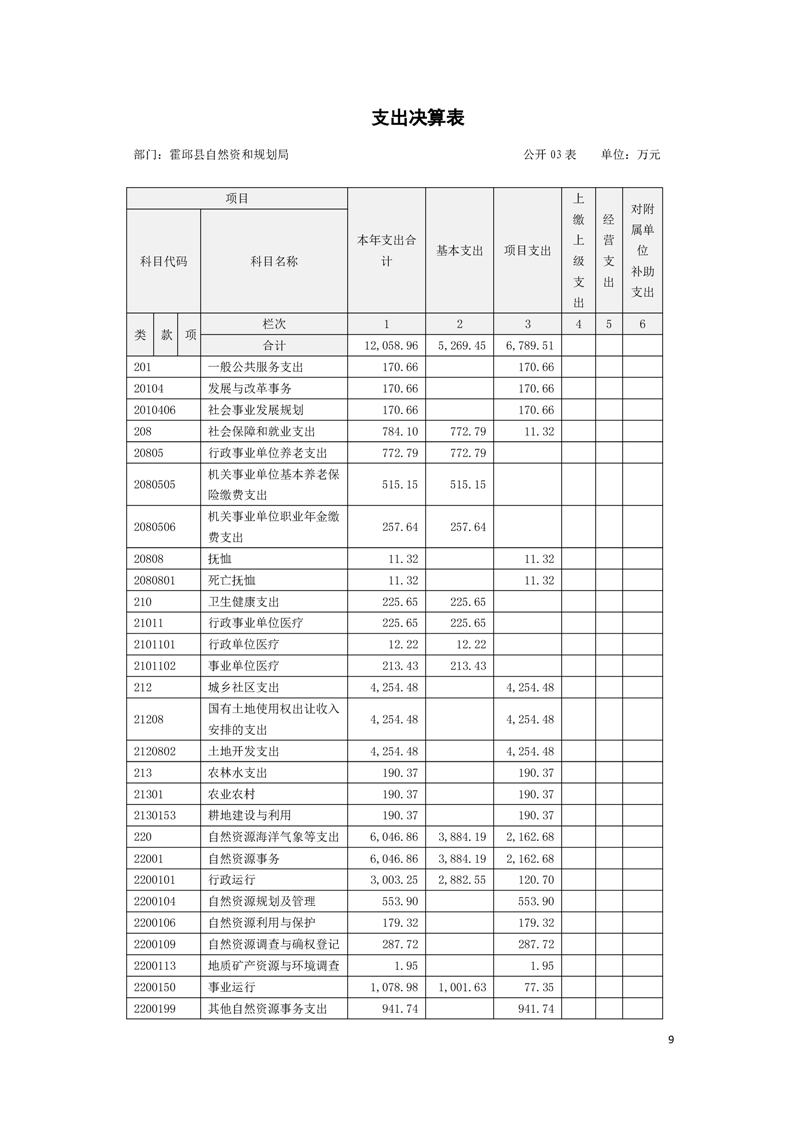 支出决算表

部门：霍邱县自然资和规划局　　　　公开 03 表　　单位：万元

| 项目 | | 本年支出合计 | 基本支出 | 项目支出 | 上缴上级支出 | 经营支出 | 对附属单位补助支出 |
|---|---|---|---|---|---|---|---|
| 科目代码 | 科目名称 | | | | | | |
| 类 款 项 | 栏次 | 1 | 2 | 3 | 4 | 5 | 6 |
| | 合计 | 12,058.96 | 5,269.45 | 6,789.51 | | | |
| 201 | 一般公共服务支出 | 170.66 | | 170.66 | | | |
| 20104 | 发展与改革事务 | 170.66 | | 170.66 | | | |
| 2010406 | 社会事业发展规划 | 170.66 | | 170.66 | | | |
| 208 | 社会保障和就业支出 | 784.10 | 772.79 | 11.32 | | | |
| 20805 | 行政事业单位养老支出 | 772.79 | 772.79 | | | | |
| 2080505 | 机关事业单位基本养老保险缴费支出 | 515.15 | 515.15 | | | | |
| 2080506 | 机关事业单位职业年金缴费支出 | 257.64 | 257.64 | | | | |
| 20808 | 抚恤 | 11.32 | | 11.32 | | | |
| 2080801 | 死亡抚恤 | 11.32 | | 11.32 | | | |
| 210 | 卫生健康支出 | 225.65 | 225.65 | | | | |
| 21011 | 行政事业单位医疗 | 225.65 | 225.65 | | | | |
| 2101101 | 行政单位医疗 | 12.22 | 12.22 | | | | |
| 2101102 | 事业单位医疗 | 213.43 | 213.43 | | | | |
| 212 | 城乡社区支出 | 4,254.48 | | 4,254.48 | | | |
| 21208 | 国有土地使用权出让收入安排的支出 | 4,254.48 | | 4,254.48 | | | |
| 2120802 | 土地开发支出 | 4,254.48 | | 4,254.48 | | | |
| 213 | 农林水支出 | 190.37 | | 190.37 | | | |
| 21301 | 农业农村 | 190.37 | | 190.37 | | | |
| 2130153 | 耕地建设与利用 | 190.37 | | 190.37 | | | |
| 220 | 自然资源海洋气象等支出 | 6,046.86 | 3,884.19 | 2,162.68 | | | |
| 22001 | 自然资源事务 | 6,046.86 | 3,884.19 | 2,162.68 | | | |
| 2200101 | 行政运行 | 3,003.25 | 2,882.55 | 120.70 | | | |
| 2200104 | 自然资源规划及管理 | 553.90 | | 553.90 | | | |
| 2200106 | 自然资源利用与保护 | 179.32 | | 179.32 | | | |
| 2200109 | 自然资源调查与确权登记 | 287.72 | | 287.72 | | | |
| 2200113 | 地质矿产资源与环境调查 | 1.95 | | 1.95 | | | |
| 2200150 | 事业运行 | 1,078.98 | 1,001.63 | 77.35 | | | |
| 2200199 | 其他自然资源事务支出 | 941.74 | | 941.74 | | | |

9